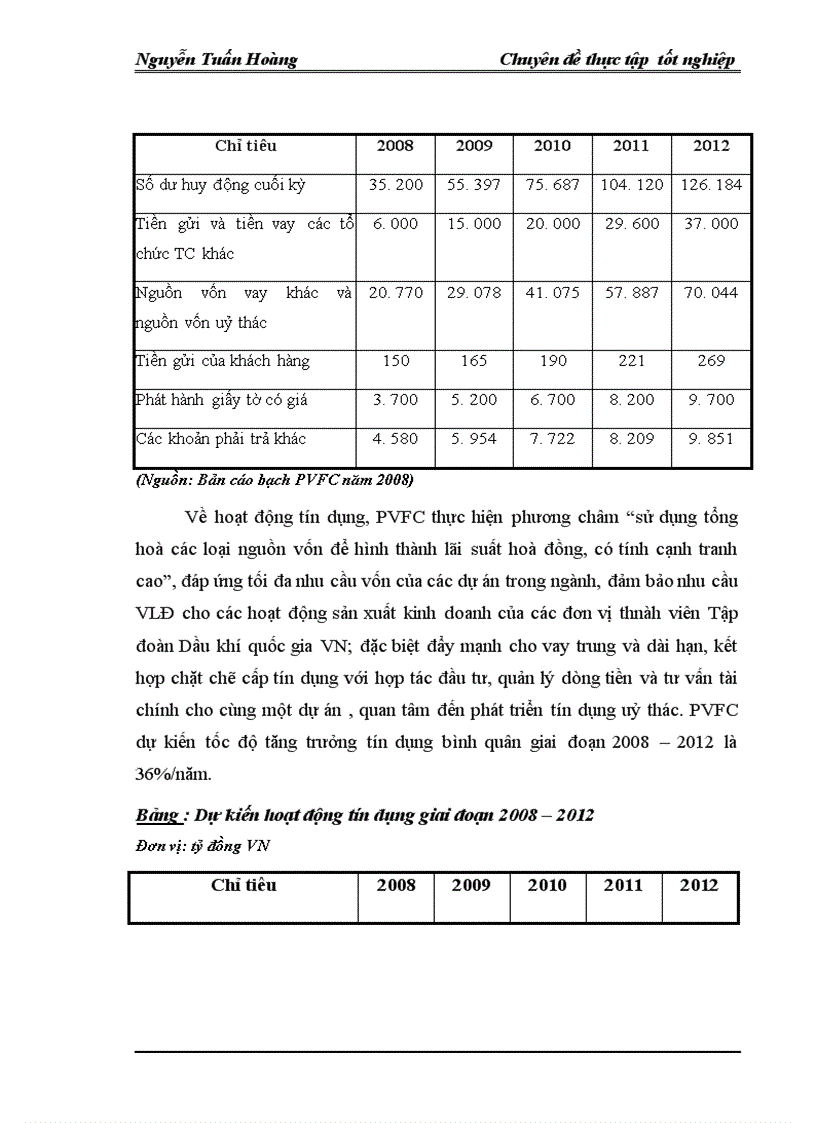 Nguyễn Tuấn Hoàng                                                                 Chuyên đề thực tập tốt nghiệp

| Chỉ tiêu | 2008 | 2009 | 2010 | 2011 | 2012 |
|---|---|---|---|---|---|
| Số dư huy động cuối kỳ | 35. 200 | 55. 397 | 75. 687 | 104. 120 | 126. 184 |
| Tiền gửi và tiền vay các tổ chức TC khác | 6. 000 | 15. 000 | 20. 000 | 29. 600 | 37. 000 |
| Nguồn vốn vay khác và nguồn vốn uỷ thác | 20. 770 | 29. 078 | 41. 075 | 57. 887 | 70. 044 |
| Tiền gửi của khách hàng | 150 | 165 | 190 | 221 | 269 |
| Phát hành giấy tờ có giá | 3. 700 | 5. 200 | 6. 700 | 8. 200 | 9. 700 |
| Các khoản phải trả khác | 4. 580 | 5. 954 | 7. 722 | 8. 209 | 9. 851 |

(Nguồn: Bản cáo bạch PVFC năm 2008)

Về hoạt động tín dụng, PVFC thực hiện phương châm “sử dụng tổng hoà các loại nguồn vốn để hình thành lãi suất hoà đồng, có tính cạnh tranh cao”, đáp ứng tối đa nhu cầu vốn của các dự án trong ngành, đảm bảo nhu cầu VLĐ cho các hoạt động sản xuất kinh doanh của các đơn vị thành viên Tập đoàn Dầu khí quốc gia VN; đặc biệt đẩy mạnh cho vay trung và dài hạn, kết hợp chặt chẽ cấp tín dụng với hợp tác đầu tư, quản lý dòng tiền và tư vấn tài chính cho cùng một dự án , quan tâm đến phát triển tín dụng uỷ thác. PVFC dự kiến tốc độ tăng trưởng tín dụng bình quân giai đoạn 2008 – 2012 là 36%/năm.

Bảng : Dự kiến hoạt động tín dụng giai đoạn 2008 – 2012

Đơn vị: tỷ đồng VN

| Chỉ tiêu | 2008 | 2009 | 2010 | 2011 | 2012 |
|---|---|---|---|---|---|